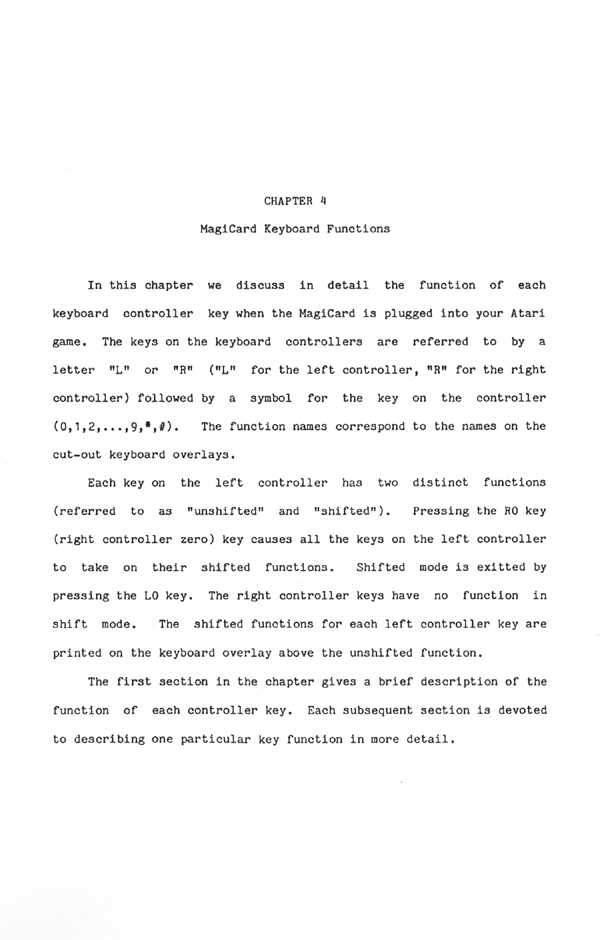 CHAPTER 4

MagiCard Keyboard Functions

In this chapter we discuss in detail the function of each keyboard controller key when the MagiCard is plugged into your Atari game. The keys on the keyboard controllers are referred to by a letter "L" or "R" ("L" for the left controller, "R" for the right controller) followed by a symbol for the key on the controller (0,1,2,...,9,*,#). The function names correspond to the names on the cut-out keyboard overlays.

Each key on the left controller has two distinct functions (referred to as "unshifted" and "shifted"). Pressing the R0 key (right controller zero) key causes all the keys on the left controller to take on their shifted functions. Shifted mode is exitted by pressing the L0 key. The right controller keys have no function in shift mode. The shifted functions for each left controller key are printed on the keyboard overlay above the unshifted function.

The first section in the chapter gives a brief description of the function of each controller key. Each subsequent section is devoted to describing one particular key function in more detail.